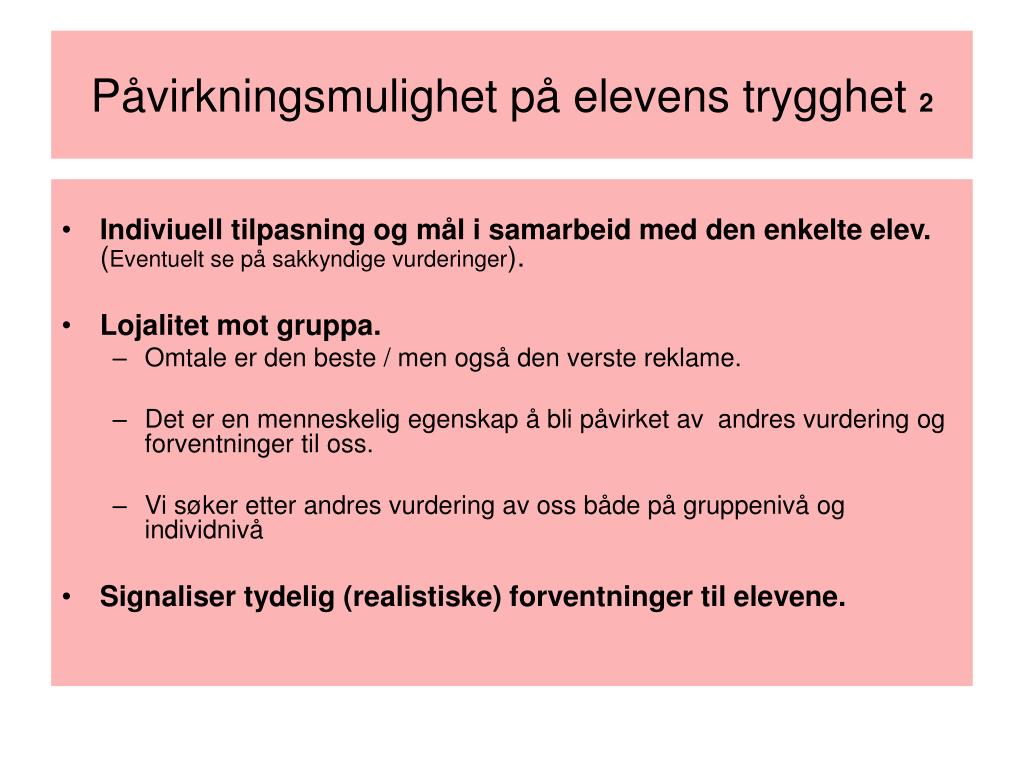 Påvirkningsmulighet på elevens trygghet 2

• Indiviuell tilpasning og mål i samarbeid med den enkelte elev. (Eventuelt se på sakkyndige vurderinger).

• Lojalitet mot gruppa.
– Omtale er den beste / men også den verste reklame.

– Det er en menneskelig egenskap å bli påvirket av andres vurdering og forventninger til oss.

– Vi søker etter andres vurdering av oss både på gruppenivå og individnivå

• Signaliser tydelig (realistiske) forventninger til elevene.